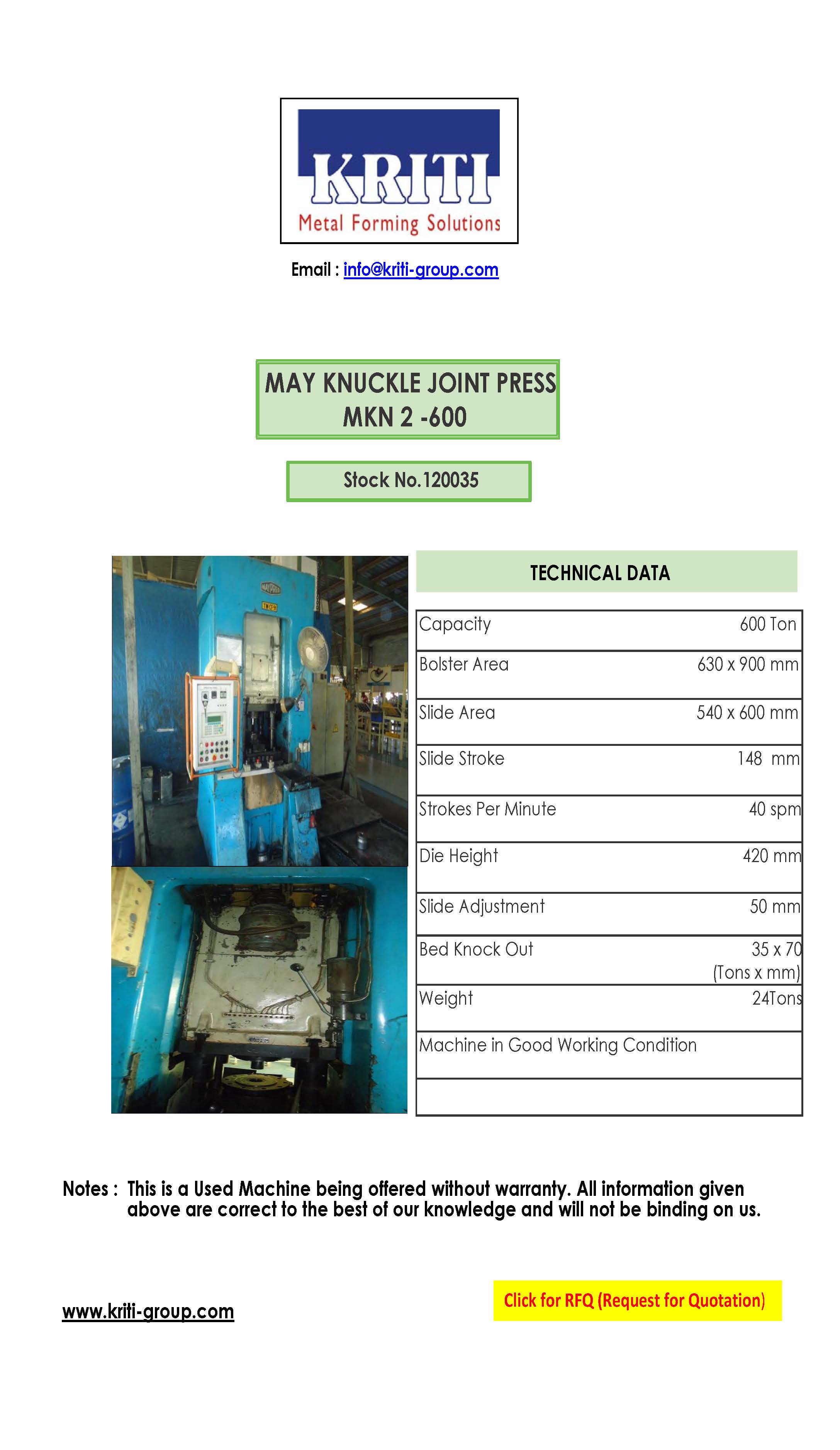 KRITI
Metal Forming Solutions

Email : info@kriti-group.com

MAY KNUCKLE JOINT PRESS
MKN 2 -600

Stock No.120035

TECHNICAL DATA

| Capacity | 600 Ton |
|---|---|
| Bolster Area | 630 x 900 mm |
| Slide Area | 540 x 600 mm |
| Slide Stroke | 148 mm |
| Strokes Per Minute | 40 spm |
| Die Height | 420 mm |
| Slide Adjustment | 50 mm |
| Bed Knock Out | 35 x 70 (Tons x mm) |
| Weight | 24Tons |
| Machine in Good Working Condition | |
| | |

Notes : This is a Used Machine being offered without warranty. All information given above are correct to the best of our knowledge and will not be binding on us.

www.kriti-group.com

Click for RFQ (Request for Quotation)